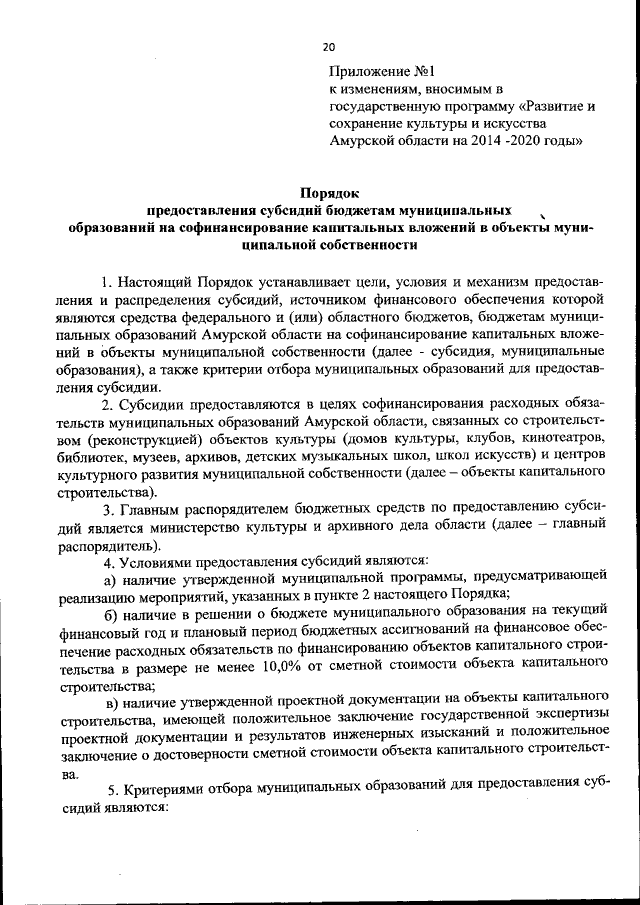 20

Приложение №1
к изменениям, вносимым в государственную программу «Развитие и сохранение культуры и искусства Амурской области на 2014 -2020 годы»

Порядок
предоставления субсидий бюджетам муниципальных образований на софинансирование капитальных вложений в объекты муниципальной собственности

1. Настоящий Порядок устанавливает цели, условия и механизм предоставления и распределения субсидий, источником финансового обеспечения которой являются средства федерального и (или) областного бюджетов, бюджетам муниципальных образований Амурской области на софинансирование капитальных вложений в объекты муниципальной собственности (далее - субсидия, муниципальные образования), а также критерии отбора муниципальных образований для предоставления субсидии.

2. Субсидии предоставляются в целях софинансирования расходных обязательств муниципальных образований Амурской области, связанных со строительством (реконструкцией) объектов культуры (домов культуры, клубов, кинотеатров, библиотек, музеев, архивов, детских музыкальных школ, школ искусств) и центров культурного развития муниципальной собственности (далее – объекты капитального строительства).

3. Главным распорядителем бюджетных средств по предоставлению субсидий является министерство культуры и архивного дела области (далее – главный распорядитель).

4. Условиями предоставления субсидий являются:

а) наличие утвержденной муниципальной программы, предусматривающей реализацию мероприятий, указанных в пункте 2 настоящего Порядка;

б) наличие в решении о бюджете муниципального образования на текущий финансовый год и плановый период бюджетных ассигнований на финансовое обеспечение расходных обязательств по финансированию объектов капитального строительства в размере не менее 10,0% от сметной стоимости объекта капитального строительства;

в) наличие утвержденной проектной документации на объекты капитального строительства, имеющей положительное заключение государственной экспертизы проектной документации и результатов инженерных изысканий и положительное заключение о достоверности сметной стоимости объекта капитального строительства.

5. Критериями отбора муниципальных образований для предоставления субсидий являются: